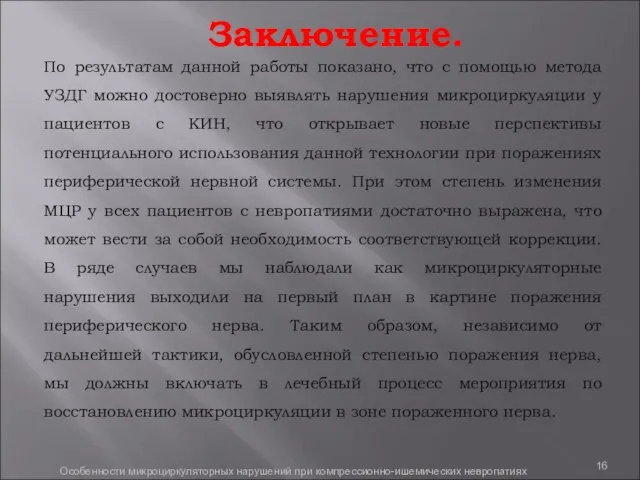 Заключение.

По результатам данной работы показано, что с помощью метода УЗДГ можно достоверно выявлять нарушения микроциркуляции у пациентов с КИН, что открывает новые перспективы потенциального использования данной технологии при поражениях периферической нервной системы. При этом степень изменения МЦР у всех пациентов с невропатиями достаточно выражена, что может вести за собой необходимость соответствующей коррекции. В ряде случаев мы наблюдали как микроциркуляторные нарушения выходили на первый план в картине поражения периферического нерва. Таким образом, независимо от дальнейшей тактики, обусловленной степенью поражения нерва, мы должны включать в лечебный процесс мероприятия по восстановлению микроциркуляции в зоне пораженного нерва.

Особенности микроциркуляторных нарушений при компрессионно-ишемических невропатиях

16